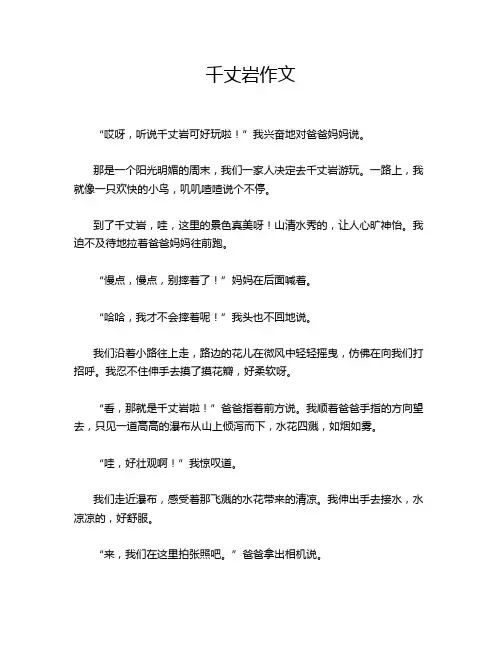 千丈岩作文

“哎呀，听说千丈岩可好玩啦！”我兴奋地对爸爸妈妈说。

那是一个阳光明媚的周末，我们一家人决定去千丈岩游玩。一路上，我就像一只欢快的小鸟，叽叽喳喳说个不停。

到了千丈岩，哇，这里的景色真美呀！山清水秀的，让人心旷神怡。我迫不及待地拉着爸爸妈妈往前跑。

“慢点，慢点，别摔着了！”妈妈在后面喊着。

“哈哈，我才不会摔着呢！”我头也不回地说。

我们沿着小路往上走，路边的花儿在微风中轻轻摇曳，仿佛在向我们打招呼。我忍不住伸手去摸了摸花瓣，好柔软呀。

“看，那就是千丈岩啦！”爸爸指着前方说。我顺着爸爸手指的方向望去，只见一道高高的瀑布从山上倾泻而下，水花四溅，如烟如雾。

“哇，好壮观啊！”我惊叹道。

我们走近瀑布，感受着那飞溅的水花带来的清凉。我伸出手去接水，水凉凉的，好舒服。

“来，我们在这里拍张照吧。”爸爸拿出相机说。